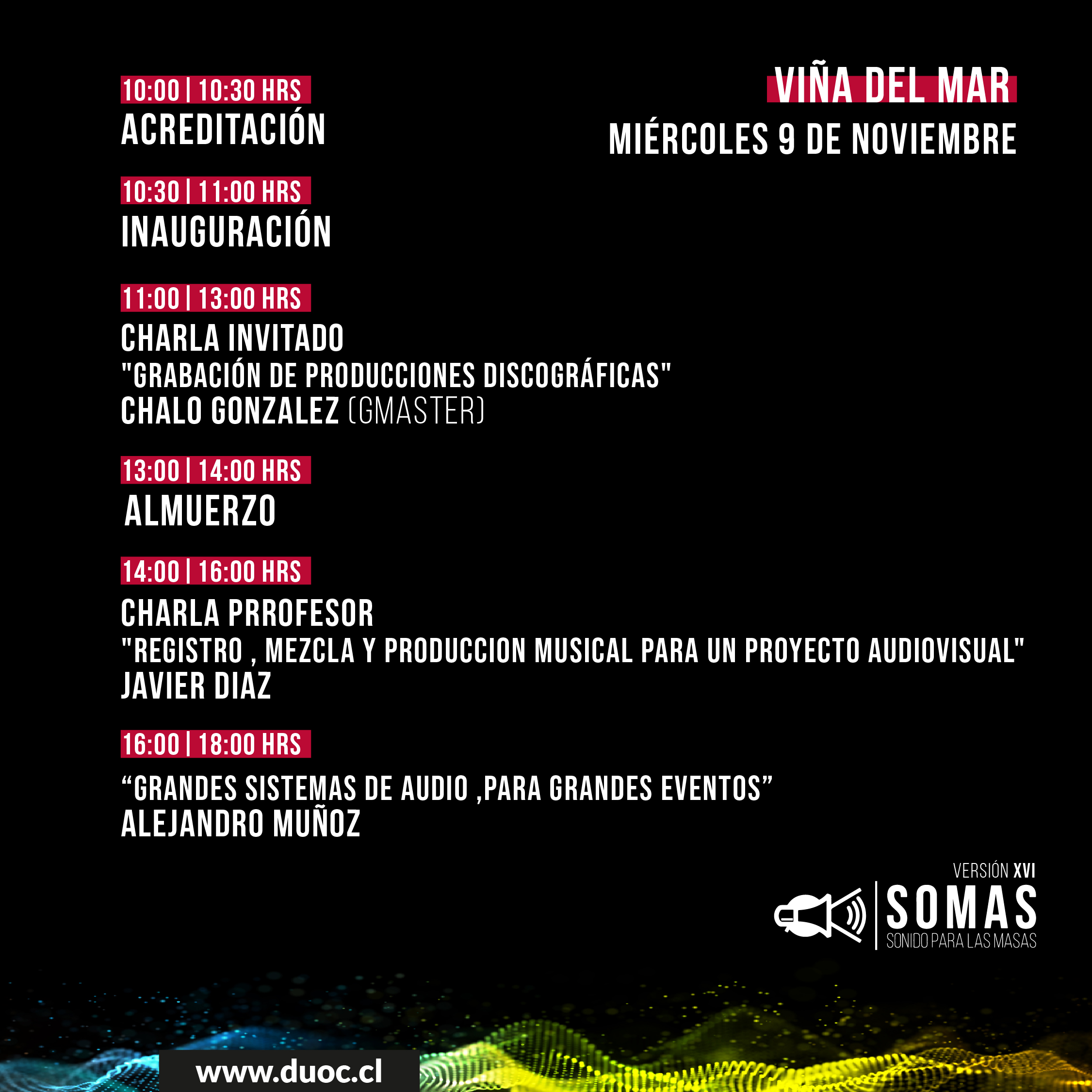 VIÑA DEL MAR
MIÉRCOLES 9 DE NOVIEMBRE

10:00 | 10:30 HRS
ACREDITACIÓN

10:30 | 11:00 HRS
INAUGURACIÓN

11:00 | 13:00 HRS
CHARLA INVITADO
"GRABACIÓN DE PRODUCCIONES DISCOGRÁFICAS"
CHALO GONZALEZ (GMASTER)

13:00 | 14:00 HRS
ALMUERZO

14:00 | 16:00 HRS
CHARLA PRROFESOR
"REGISTRO , MEZCLA Y PRODUCCION MUSICAL PARA UN PROYECTO AUDIOVISUAL"
JAVIER DIAZ

16:00 | 18:00 HRS
“GRANDES SISTEMAS DE AUDIO ,PARA GRANDES EVENTOS”
ALEJANDRO MUÑOZ

VERSIÓN XVI
SOMAS
SONIDO PARA LAS MASAS

www.duoc.cl